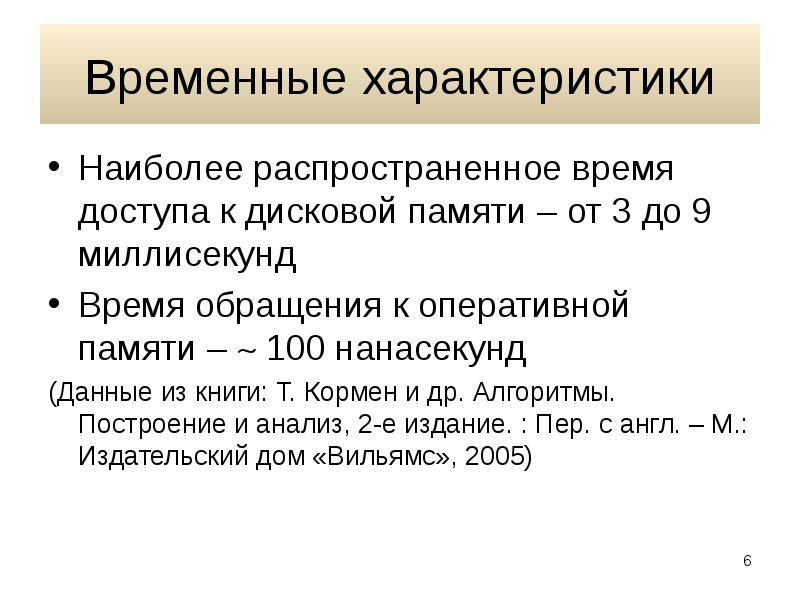 Временные характеристики

• Наиболее распространенное время доступа к дисковой памяти – от 3 до 9 миллисекунд

• Время обращения к оперативной памяти – ~ 100 нанасекунд

(Данные из книги: Т. Кормен и др. Алгоритмы. Построение и анализ, 2-е издание. : Пер. с англ. – М.: Издательский дом «Вильямс», 2005)

6